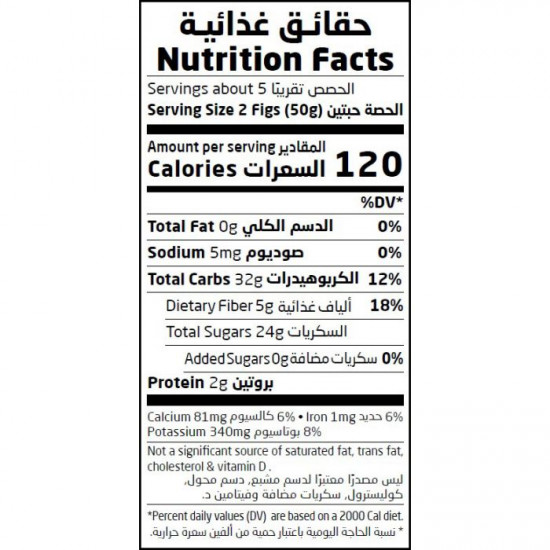 حقائق غذائية
Nutrition Facts
Servings about 5 الحصص تقريبًا
Serving Size 2 Figs (50g) الحصة حبتين

Amount per serving المقادير
Calories السعرات 120

%DV*
Total Fat 0g الدسم الكلي 0%
Sodium 5mg صوديوم 0%
Total Carbs 32g الكربوهيدرات 12%
Dietary Fiber 5g ألياف غذائية 18%
Total Sugars 24g السكريات
Added Sugars 0g سكريات مضافة 0%
Protein 2g بروتين

Calcium 81mg كالسيوم 6% • Iron 1mg حديد 6%
Potassium 340mg بوتاسيوم 8%

Not a significant source of saturated fat, trans fat, cholesterol & vitamin D .
ليس مصدرًا معتبرًا لدسم مشبع، دسم محول، كوليسترول، سكريات مضافة وفيتامين د.

*Percent daily values (DV) are based on a 2000 Cal diet.
* نسبة الحاجة اليومية باعتبار حمية من ألفين سعرة حرارية.